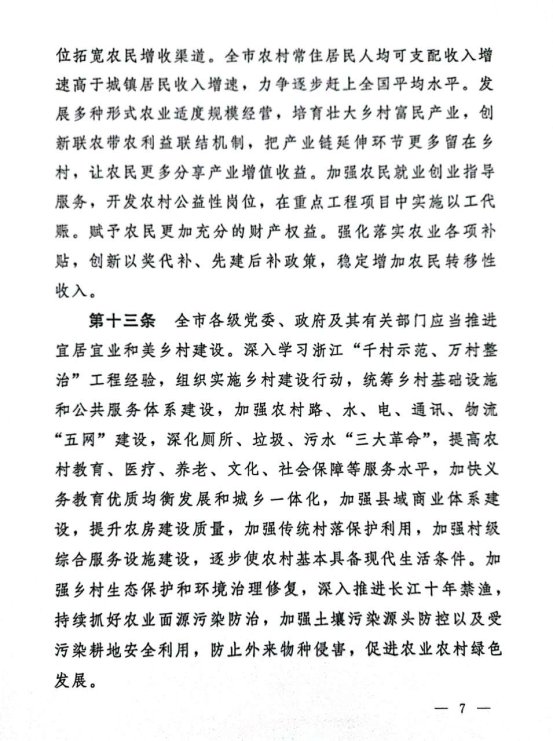 位拓宽农民增收渠道。全市农村常住居民人均可支配收入增速高于城镇居民收入增速，力争逐步赶上全国平均水平。发展多种形式农业适度规模经营，培育壮大乡村富民产业，创新联农带农利益联结机制，把产业链延伸环节更多留在乡村，让农民更多分享产业增值收益。加强农民就业创业指导服务，开发农村公益性岗位，在重点工程项目中实施以工代赈。赋予农民更加充分的财产权益。强化落实农业各项补贴，创新以奖代补、先建后补政策，稳定增加农民转移性收入。

第十三条　全市各级党委、政府及其有关部门应当推进宜居宜业和美乡村建设。深入学习浙江“千村示范、万村整治”工程经验，组织实施乡村建设行动，统筹乡村基础设施和公共服务体系建设，加强农村路、水、电、通讯、物流“五网”建设，深化厕所、垃圾、污水“三大革命”，提高农村教育、医疗、养老、文化、社会保障等服务水平，加快义务教育优质均衡发展和城乡一体化，加强县域商业体系建设，提升农房建设质量，加强传统村落保护利用，加强村级综合服务设施建设，逐步使农村基本具备现代生活条件。加强乡村生态保护和环境治理修复，深入推进长江十年禁渔，持续抓好农业面源污染防治，加强土壤污染源头防控以及受污染耕地安全利用，防止外来物种侵害，促进农业农村绿色发展。

— 7 —